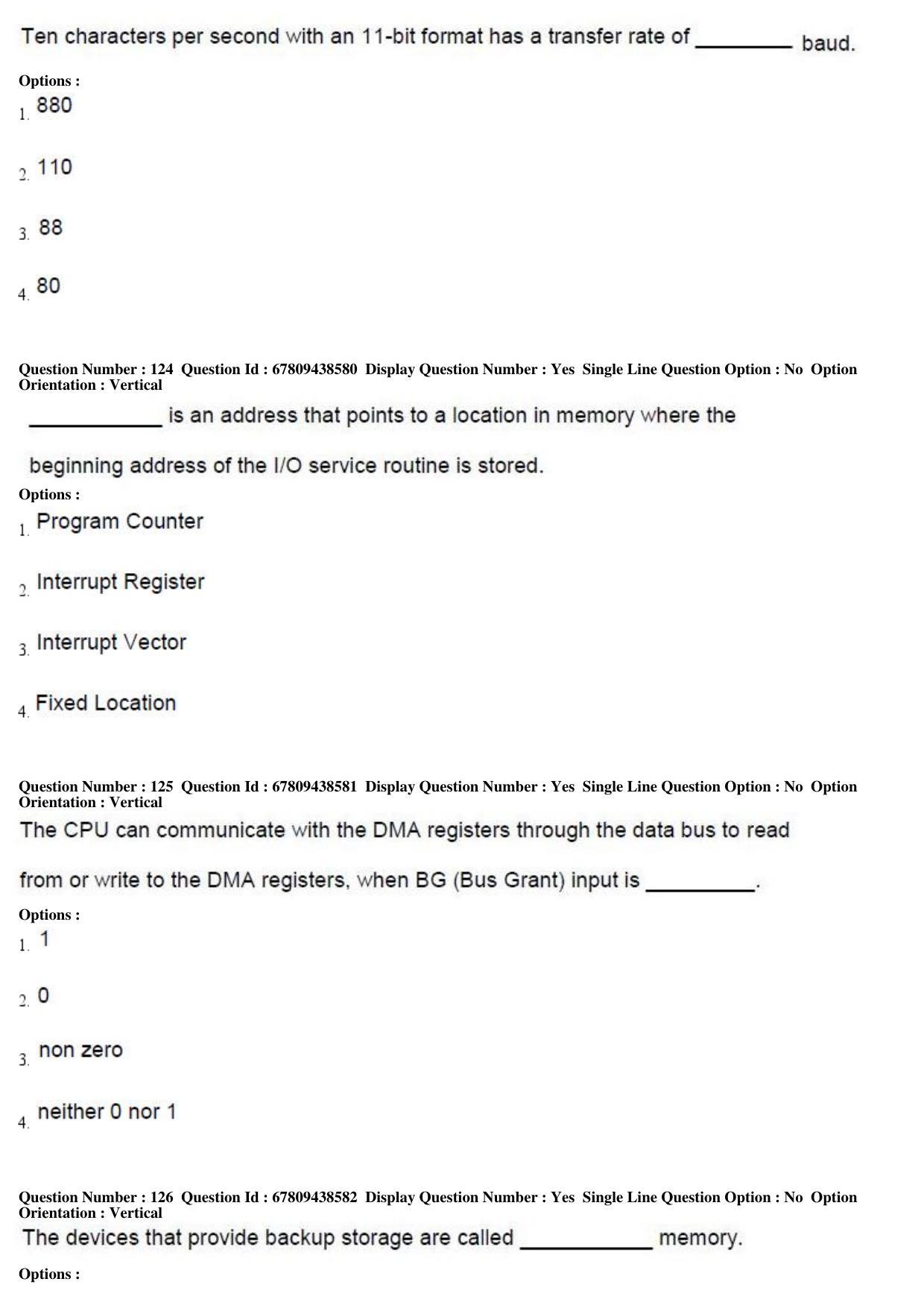 Ten characters per second with an 11-bit format has a transfer rate of ____ baud.

Options :
1. 880

2. 110

3. 88

4. 80

Question Number : 124 Question Id : 67809438580 Display Question Number : Yes Single Line Question Option : No Option Orientation : Vertical

____ is an address that points to a location in memory where the beginning address of the I/O service routine is stored.

Options :
1. Program Counter

2. Interrupt Register

3. Interrupt Vector

4. Fixed Location

Question Number : 125 Question Id : 67809438581 Display Question Number : Yes Single Line Question Option : No Option Orientation : Vertical

The CPU can communicate with the DMA registers through the data bus to read from or write to the DMA registers, when BG (Bus Grant) input is ____.

Options :
1. 1

2. 0

3. non zero

4. neither 0 nor 1

Question Number : 126 Question Id : 67809438582 Display Question Number : Yes Single Line Question Option : No Option Orientation : Vertical

The devices that provide backup storage are called ____ memory.

Options :